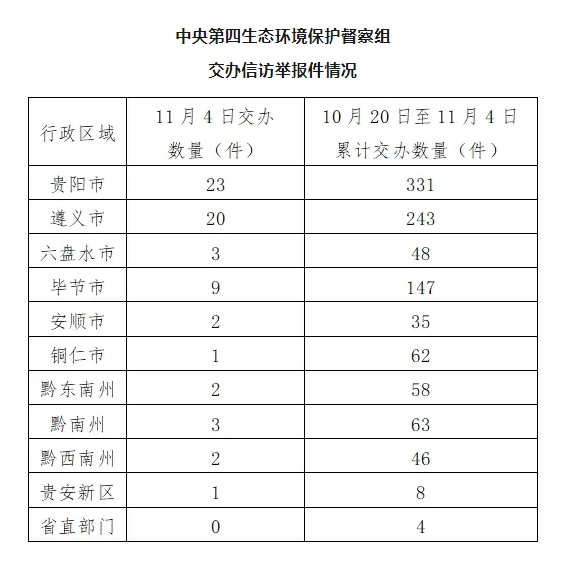 中央第四生态环境保护督察组

交办信访举报件情况

| 行政区域 | 11 月 4 日交办数量（件） | 10 月 20 日至 11 月 4 日累计交办数量（件） |
|---|---|---|
| 贵阳市 | 23 | 331 |
| 遵义市 | 20 | 243 |
| 六盘水市 | 3 | 48 |
| 毕节市 | 9 | 147 |
| 安顺市 | 2 | 35 |
| 铜仁市 | 1 | 62 |
| 黔东南州 | 2 | 58 |
| 黔南州 | 3 | 63 |
| 黔西南州 | 2 | 46 |
| 贵安新区 | 1 | 8 |
| 省直部门 | 0 | 4 |